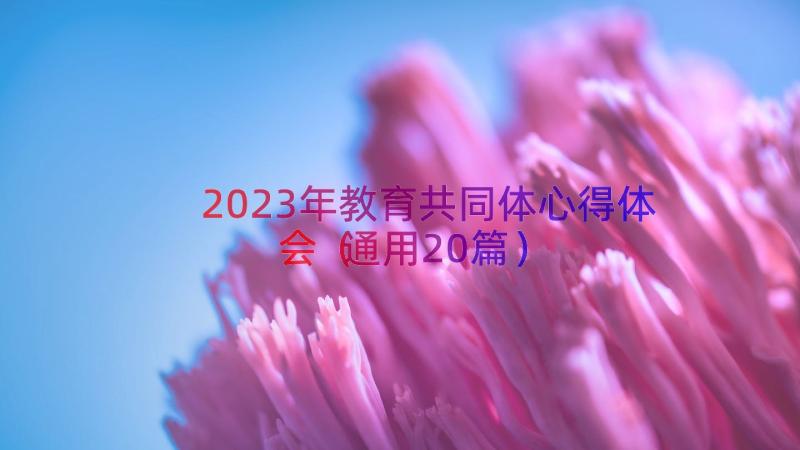 2023年教育共同体心得体会（通用20篇）